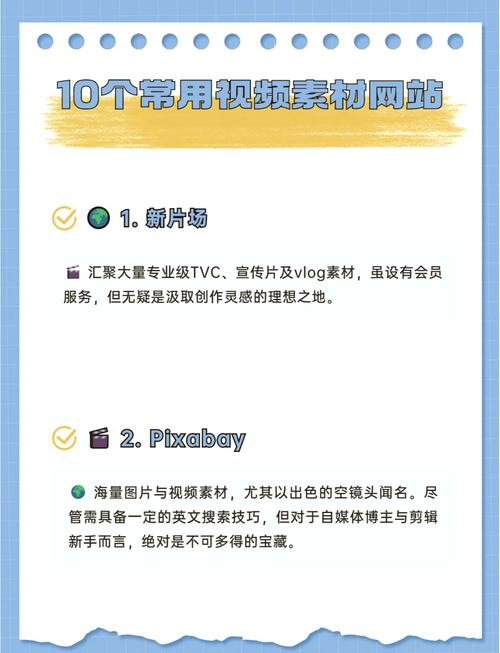 10个常用视频素材网站

1. 新片场

汇聚大量专业级TVC、宣传片及vlog素材，虽设有会员服务，但无疑是汲取创作灵感的理想之地。

2. Pixabay

海量图片与视频素材，尤其以出色的空镜头闻名。尽管需具备一定的英文搜索技巧，但对于自媒体博主与剪辑新手而言，绝对是不可多得的宝藏。